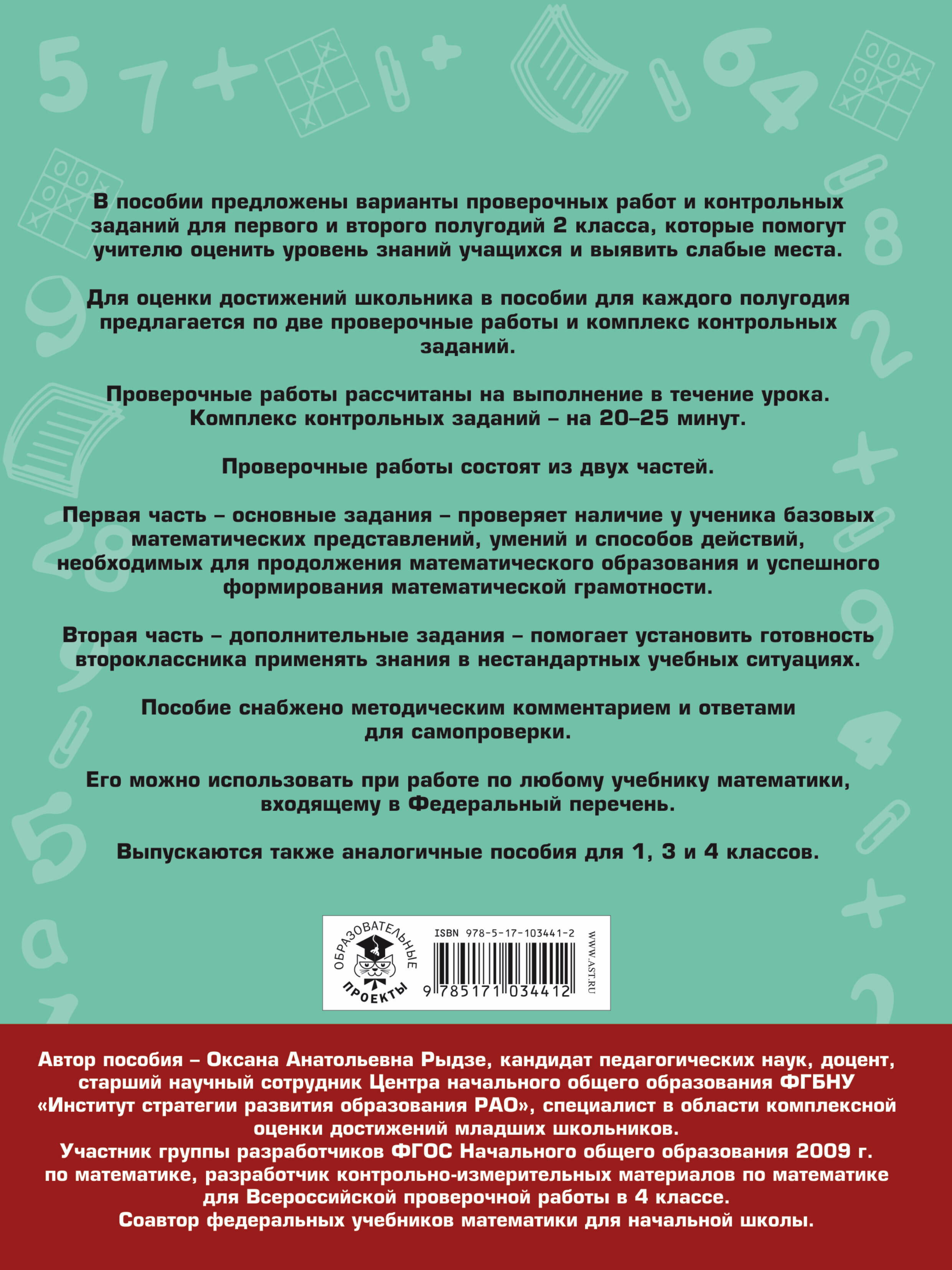 В пособии предложены варианты проверочных работ и контрольных заданий для первого и второго полугодий 2 класса, которые помогут учителю оценить уровень знаний учащихся и выявить слабые места.

Для оценки достижений школьника в пособии для каждого полугодия предлагается по две проверочные работы и комплекс контрольных заданий.

Проверочные работы рассчитаны на выполнение в течение урока. Комплекс контрольных заданий – на 20–25 минут.

Проверочные работы состоят из двух частей.

Первая часть – основные задания – проверяет наличие у ученика базовых математических представлений, умений и способов действий, необходимых для продолжения математического образования и успешного формирования математической грамотности.

Вторая часть – дополнительные задания – помогает установить готовность второклассника применять знания в нестандартных учебных ситуациях.

Пособие снабжено методическим комментарием и ответами для самопроверки.

Его можно использовать при работе по любому учебнику математики, входящему в Федеральный перечень.

Выпускаются также аналогичные пособия для 1, 3 и 4 классов.

ОБРАЗОВАТЕЛЬНЫЕ ПРОЕКТЫ

ISBN 978-5-17-103441-2

9 785171 034412

WWW.AST.RU

Автор пособия – Оксана Анатольевна Рыдзе, кандидат педагогических наук, доцент, старший научный сотрудник Центра начального общего образования ФГБНУ «Институт стратегии развития образования РАО», специалист в области комплексной оценки достижений младших школьников.
Участник группы разработчиков ФГОС Начального общего образования 2009 г. по математике, разработчик контрольно-измерительных материалов по математике для Всероссийской проверочной работы в 4 классе.
Соавтор федеральных учебников математики для начальной школы.